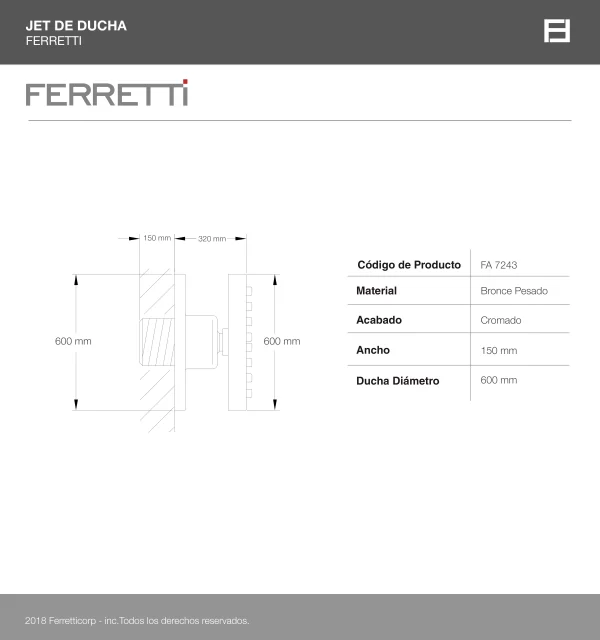 JET DE DUCHA
FERRETTI

FERRETTI

150 mm
320 mm
600 mm
600 mm

| Código de Producto | FA 7243 |
|---|---|
| Material | Bronce Pesado |
| Acabado | Cromado |
| Ancho | 150 mm |
| Ducha Diámetro | 600 mm |

2018 Ferretticorp - inc.Todos los derechos reservados.